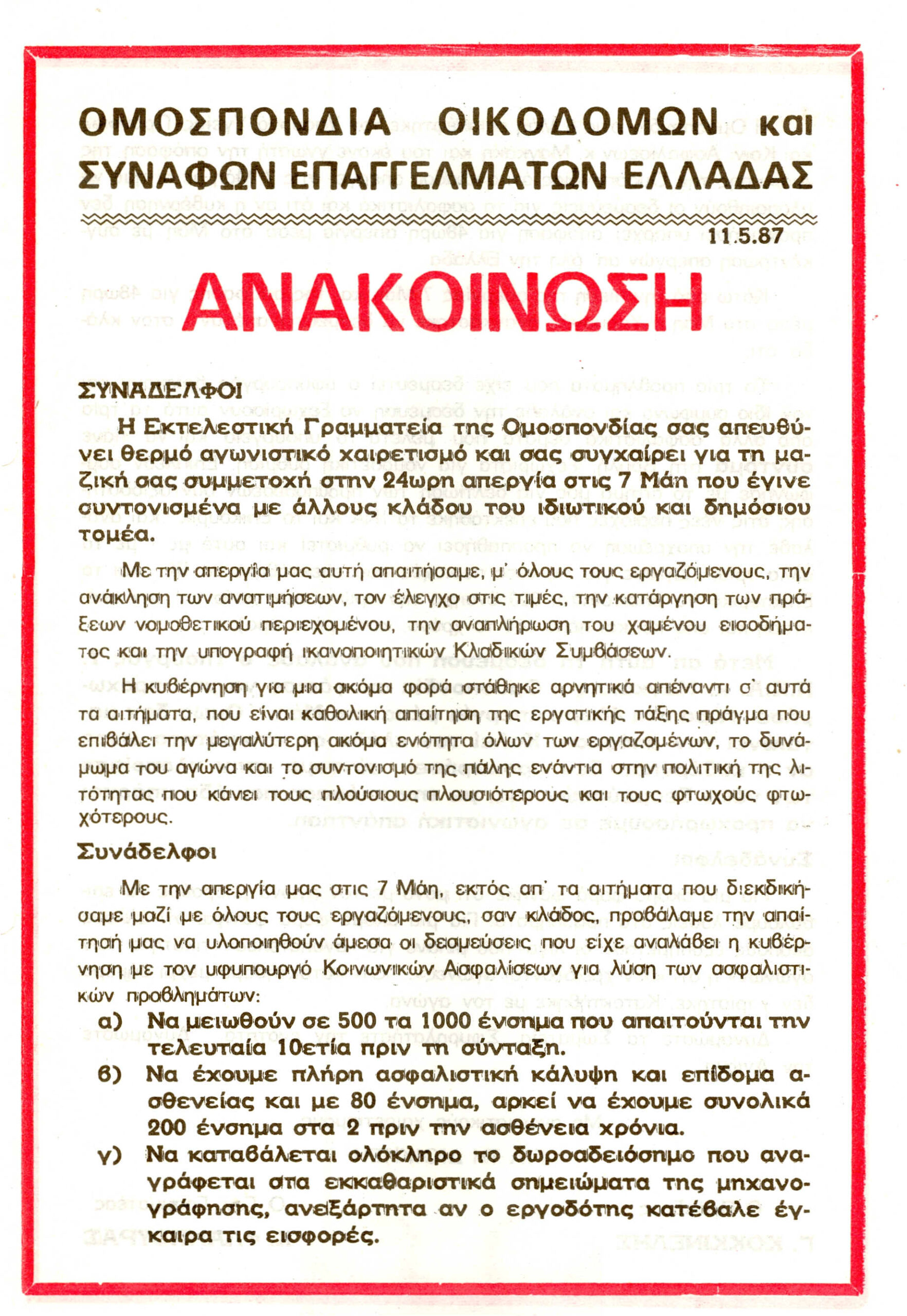 ΟΜΟΣΠΟΝΔΙΑ ΟΙΚΟΔΟΜΩΝ και ΣΥΝΑΦΩΝ ΕΠΑΓΓΕΛΜΑΤΩΝ ΕΛΛΑΔΑΣ

11.5.87

ΑΝΑΚΟΙΝΩΣΗ

ΣΥΝΑΔΕΛΦΟΙ

Η Εκτελεστική Γραμματεία της Ομοσπονδίας σας απευθύνει θερμό αγωνιστικό χαιρετισμό και σας συγχαίρει για τη μαζική σας συμμετοχή στην 24ωρη απεργία στις 7 Μάη που έγινε συντονισμένα με άλλους κλάδου του ιδιωτικού και δημόσιου τομέα.

Με την απεργία μας αυτή απαιτήσαμε, μ' όλους τους εργαζόμενους, την ανάκληση των ανατιμήσεων, τον έλεγχο στις τιμές, την κατάργηση των πράξεων νομοθετικού περιεχομένου, την αναπλήρωση του χαμένου εισοδήματος και την υπογραφή ικανοποιητικών Κλαδικών Συμβάσεων.

Η κυβέρνηση για μια ακόμα φορά στάθηκε αρνητικά απέναντι σ' αυτά τα αιτήματα, που είναι καθολική απαίτηση της εργατικής τάξης πράγμα που επιβάλει την μεγαλύτερη ακόμα ενότητα όλων των εργαζομένων, το δυνάμωμα του αγώνα και το συντονισμό της πάλης ενάντια στην πολιτική της λιτότητας που κάνει τους πλούσιους πλουσιότερους και τους φτωχούς φτωχότερους.

Συνάδελφοι

Με την απεργία μας στις 7 Μάη, εκτός απ' τα αιτήματα που διεκδικήσαμε μαζί με όλους τους εργαζόμενους, σαν κλάδος, προβάλαμε την απαίτησή μας να υλοποιηθούν άμεσα οι δεσμεύσεις που είχε αναλάβει η κυβέρνηση με τον υφυπουργό Κοινωνικών Ασφαλίσεων για λύση των ασφαλιστικών προβλημάτων:

α) Να μειωθούν σε 500 τα 1000 ένσημα που απαιτούνται την τελευταία 10ετία πριν τη σύνταξη.

β) Να έχουμε πλήρη ασφαλιστική κάλυψη και επίδομα ασθενείας και με 80 ένσημα, αρκεί να έχουμε συνολικά 200 ένσημα στα 2 πριν την ασθένεια χρόνια.

γ) Να καταβάλεται ολόκληρο το δωροαδειόσημο που αναγράφεται στα εκκαθαριστικά σημειώματα της μηχανογράφησης, ανεξάρτητα αν ο εργοδότης κατέβαλε έγκαιρα τις εισφορές.